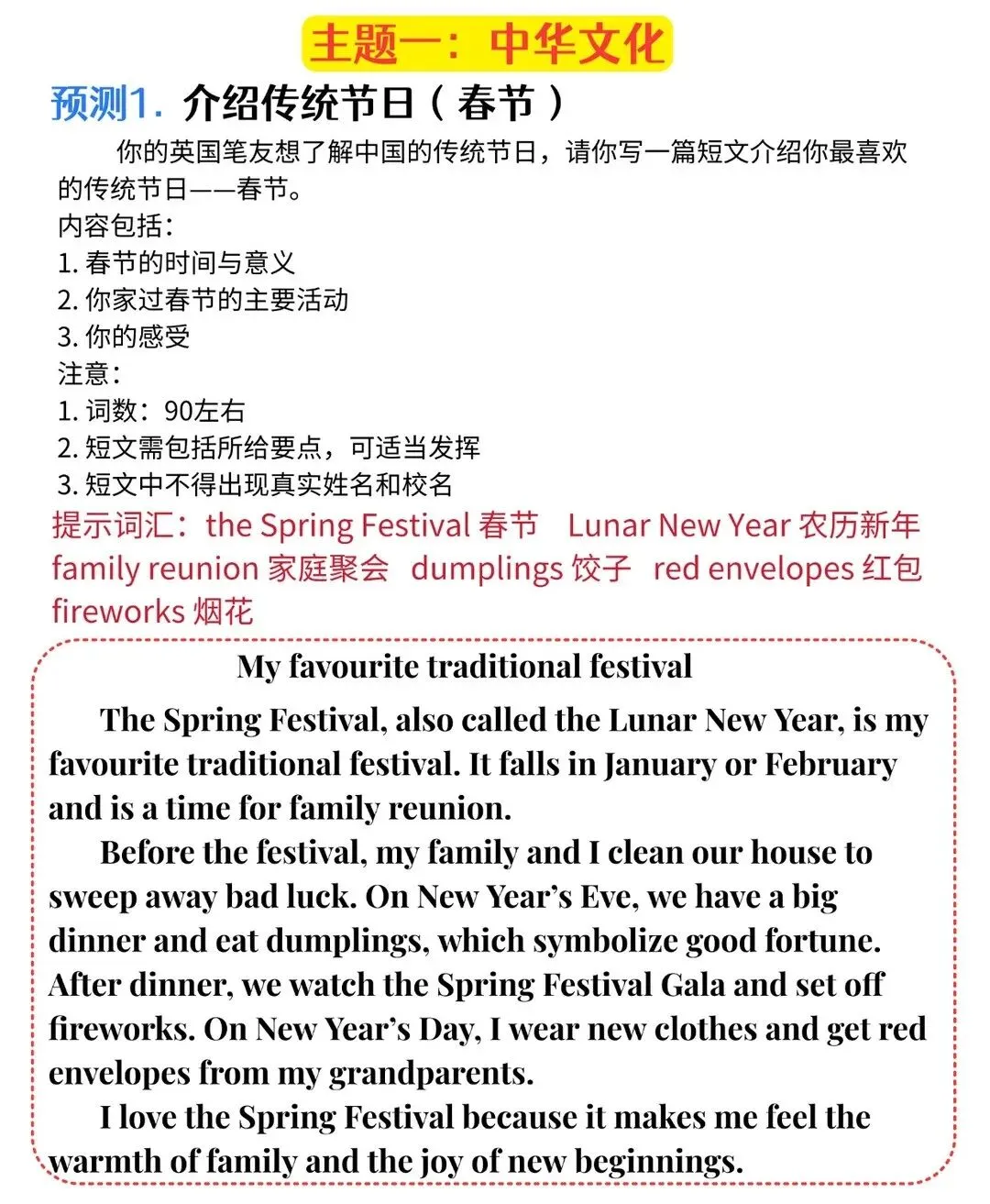 主题一：中华文化

预测1. 介绍传统节日（春节）

你的英国笔友想了解中国的传统节日，请你写一篇短文介绍你最喜欢的传统节日——春节。

内容包括：
1. 春节的时间与意义
2. 你家过春节的主要活动
3. 你的感受

注意：
1. 词数：90左右
2. 短文需包括所给要点，可适当发挥
3. 短文中不得出现真实姓名和校名

提示词汇：the Spring Festival 春节 Lunar New Year 农历新年 family reunion 家庭聚会 dumplings 饺子 red envelopes 红包 fireworks 烟花

My favourite traditional festival

The Spring Festival, also called the Lunar New Year, is my favourite traditional festival. It falls in January or February and is a time for family reunion.

Before the festival, my family and I clean our house to sweep away bad luck. On New Year's Eve, we have a big dinner and eat dumplings, which symbolize good fortune. After dinner, we watch the Spring Festival Gala and set off fireworks. On New Year's Day, I wear new clothes and get red envelopes from my grandparents.

I love the Spring Festival because it makes me feel the warmth of family and the joy of new beginnings.